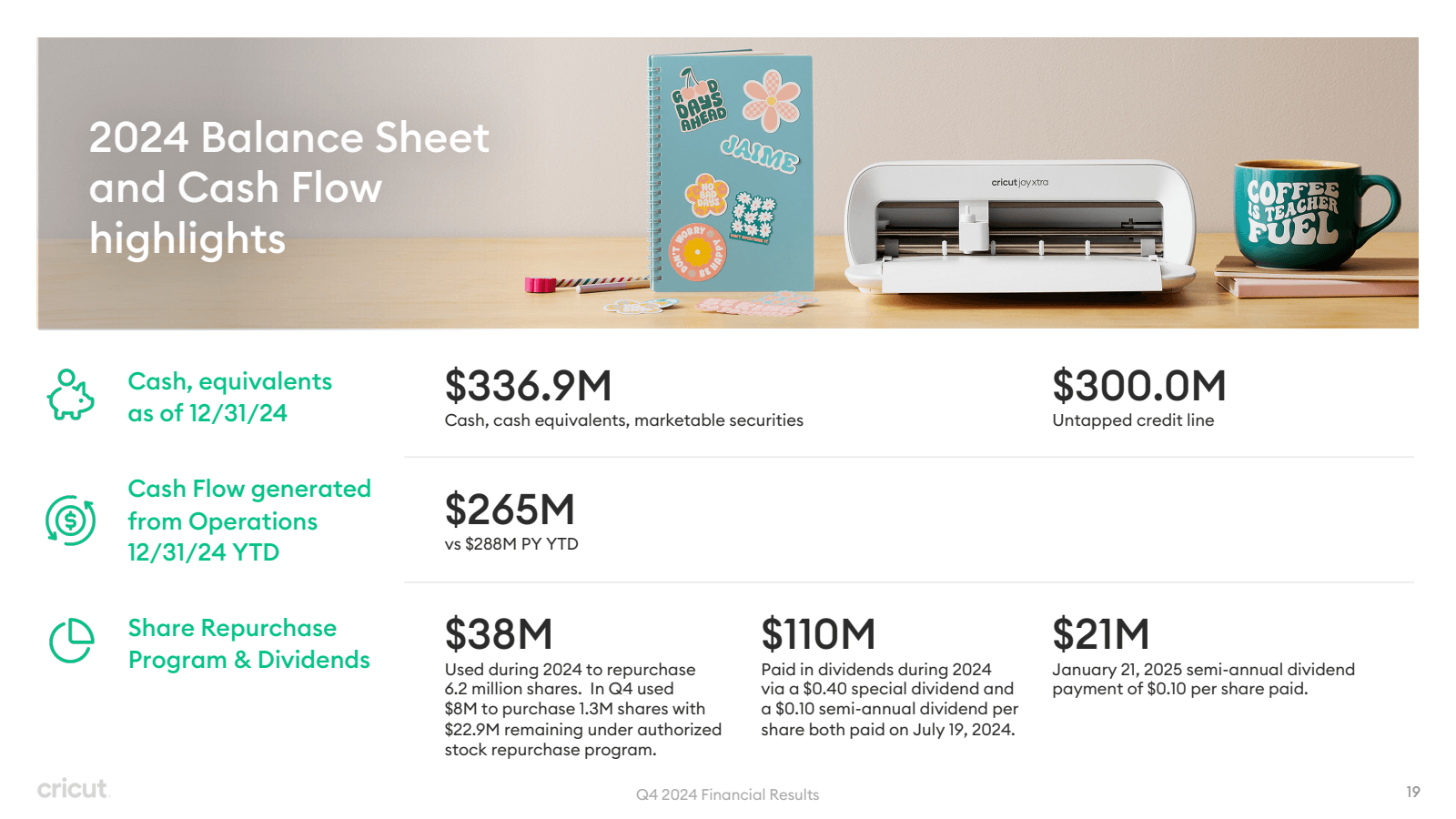 2024 Balance Sheet and Cash Flow highlights

GOOD DAYS AHEAD

JAIME

NO BAD DAYS

DON'T WORRY BE HAPPY

cricut joy xtra

COFFEE IS TEACHER FUEL

Cash, equivalents as of 12/31/24

$336.9M
Cash, cash equivalents, marketable securities

$300.0M
Untapped credit line

Cash Flow generated from Operations 12/31/24 YTD

$265M
vs $288M PY YTD

Share Repurchase Program & Dividends

$38M
Used during 2024 to repurchase 6.2 million shares. In Q4 used $8M to purchase 1.3M shares with $22.9M remaining under authorized stock repurchase program.

$110M
Paid in dividends during 2024 via a $0.40 special dividend and a $0.10 semi-annual dividend per share both paid on July 19, 2024.

$21M
January 21, 2025 semi-annual dividend payment of $0.10 per share paid.

cricut

Q4 2024 Financial Results

19